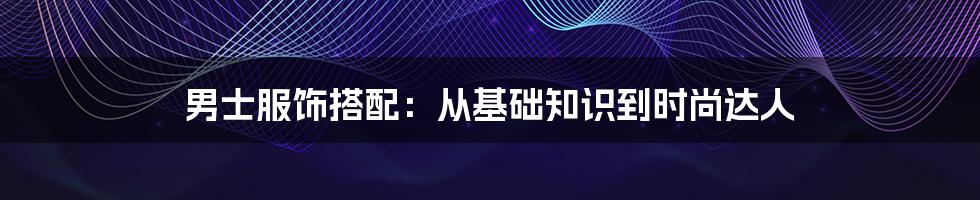 男士服饰搭配：从基础知识到时尚达人